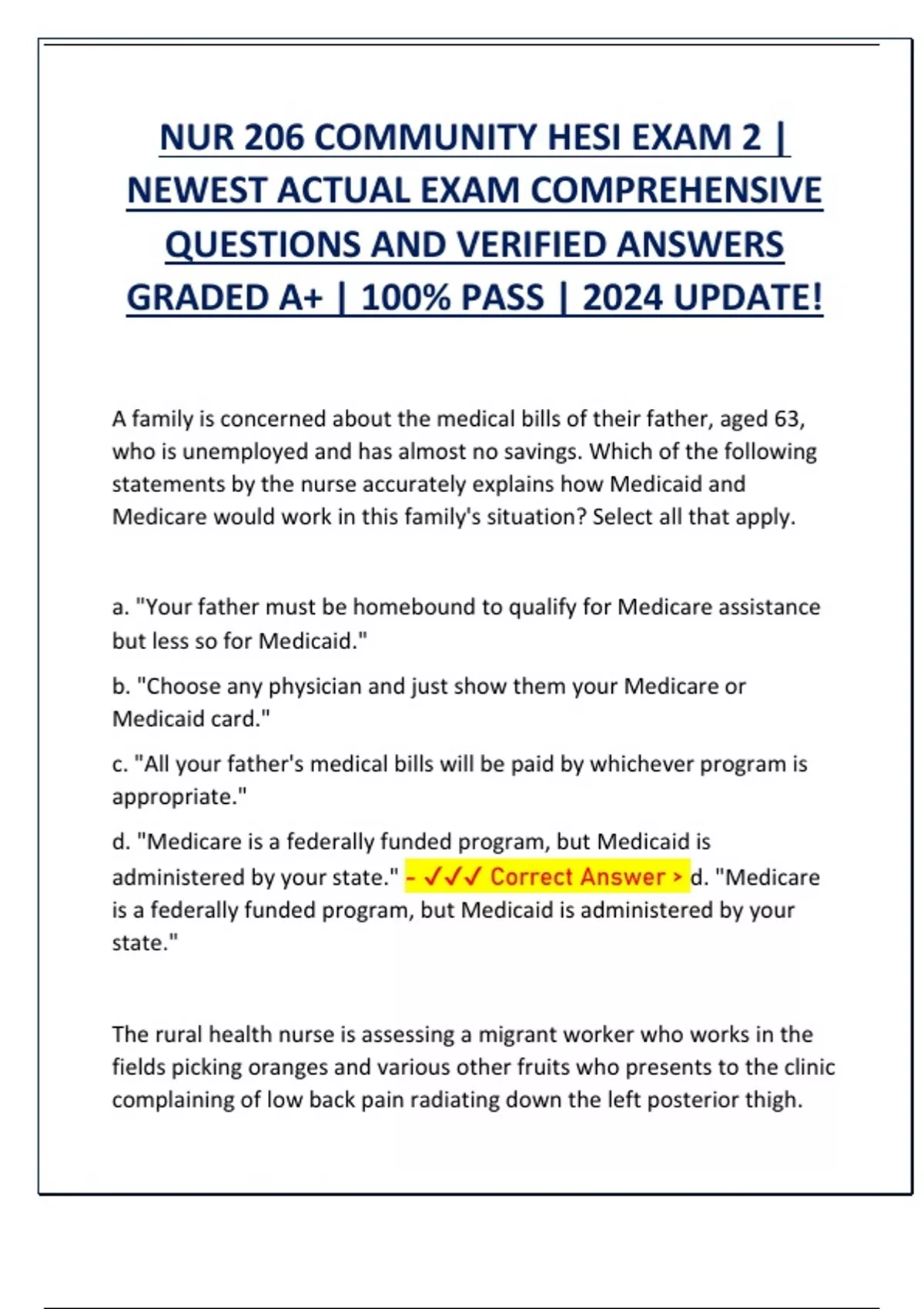 NUR 206 COMMUNITY HESI EXAM 2 | NEWEST ACTUAL EXAM COMPREHENSIVE QUESTIONS AND VERIFIED ANSWERS GRADED A+ | 100% PASS | 2024 UPDATE!

A family is concerned about the medical bills of their father, aged 63, who is unemployed and has almost no savings. Which of the following statements by the nurse accurately explains how Medicaid and Medicare would work in this family's situation? Select all that apply.

a. "Your father must be homebound to qualify for Medicare assistance but less so for Medicaid."

b. "Choose any physician and just show them your Medicare or Medicaid card."

c. "All your father's medical bills will be paid by whichever program is appropriate."

d. "Medicare is a federally funded program, but Medicaid is administered by your state." - ✓✓✓ Correct Answer > d. "Medicare is a federally funded program, but Medicaid is administered by your state."

The rural health nurse is assessing a migrant worker who works in the fields picking oranges and various other fruits who presents to the clinic complaining of low back pain radiating down the left posterior thigh.